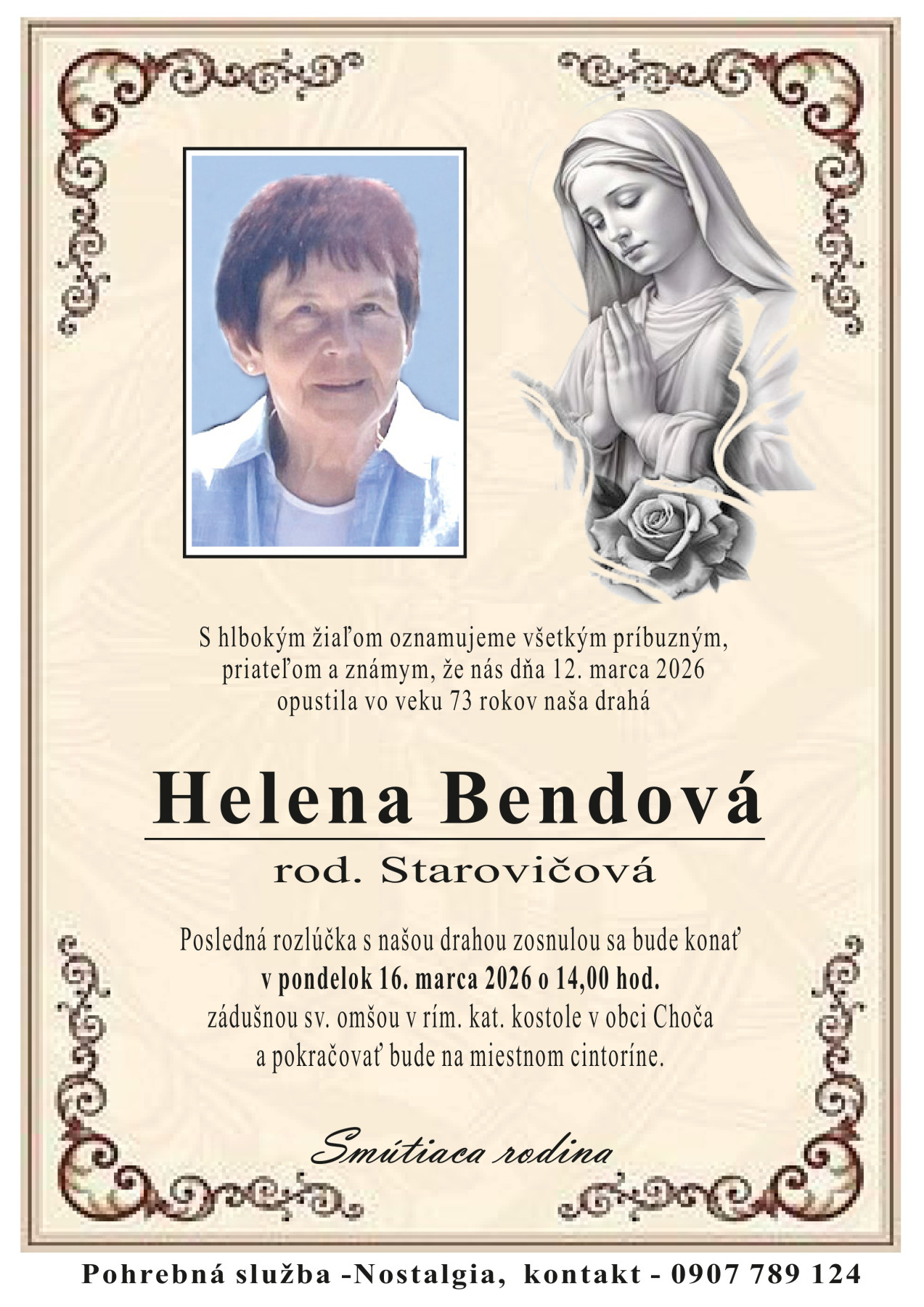 S hlbokým žiaľom oznamujeme všetkým príbuzným, priateľom a známym, že nás dňa 12. marca 2026 opustila vo veku 73 rokov naša drahá

Helena Bendová

rod. Starovičová

Posledná rozlúčka s našou drahou zosnulou sa bude konať v pondelok 16. marca 2026 o 14,00 hod. zádušnou sv. omšou v rím. kat. kostole v obci Choča a pokračovať bude na miestnom cintoríne.

Smútiaca rodina

Pohrebná služba -Nostalgia, kontakt - 0907 789 124